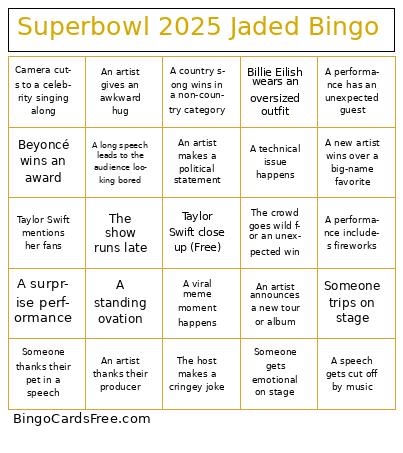 Superbowl 2025 Jaded Bingo

| | | | | |
|---|---|---|---|---|
| Camera cuts to a celebrity singing along | An artist gives an awkward hug | A country song wins in a non-country category | Billie Eilish wears an oversized outfit | A performance has an unexpected guest |
| Beyoncé wins an award | A long speech leads to the audience looking bored | An artist makes a political statement | A technical issue happens | A new artist wins over a big-name favorite |
| Taylor Swift mentions her fans | The show runs late | Taylor Swift close up (Free) | The crowd goes wild for an unexpected win | A performance includes fireworks |
| A surprise performance | A standing ovation | A viral meme moment happens | An artist announces a new tour or album | Someone trips on stage |
| Someone thanks their pet in a speech | An artist thanks their producer | The host makes a cringey joke | Someone gets emotional on stage | A speech gets cut off by music |

BingoCardsFree.com